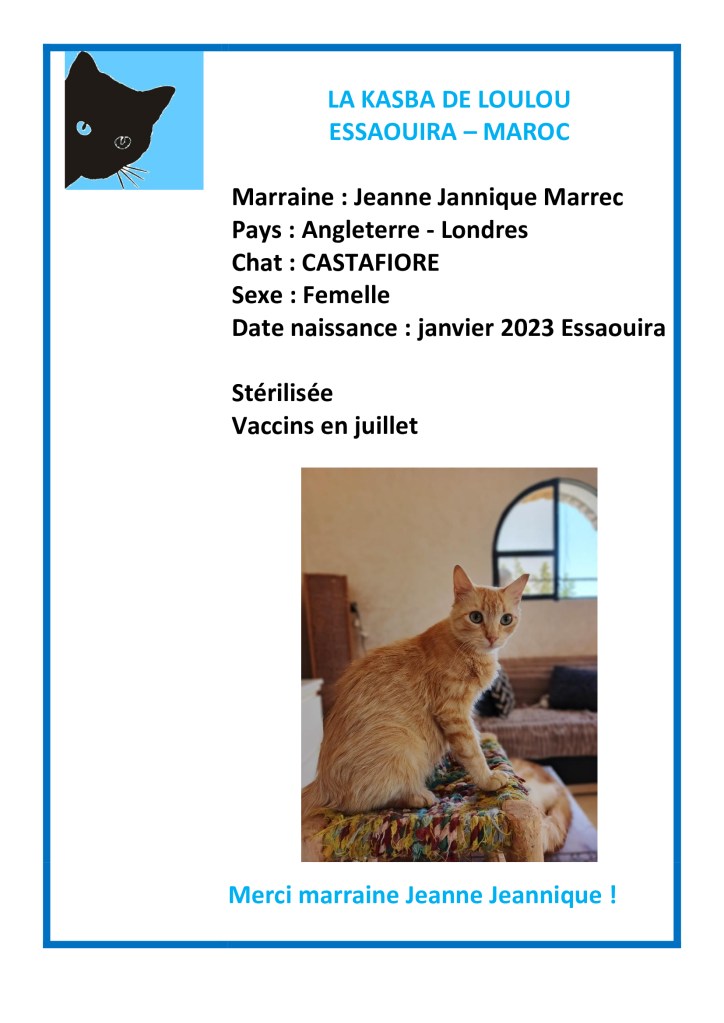 LA KASBA DE LOULOU
ESSAOUIRA – MAROC

Marraine : Jeanne Jannique Marrec
Pays : Angleterre - Londres
Chat : CASTAFIORE
Sexe : Femelle
Date naissance : janvier 2023 Essaouira

Stérilisée
Vaccins en juillet

Merci marraine Jeanne Jeannique !